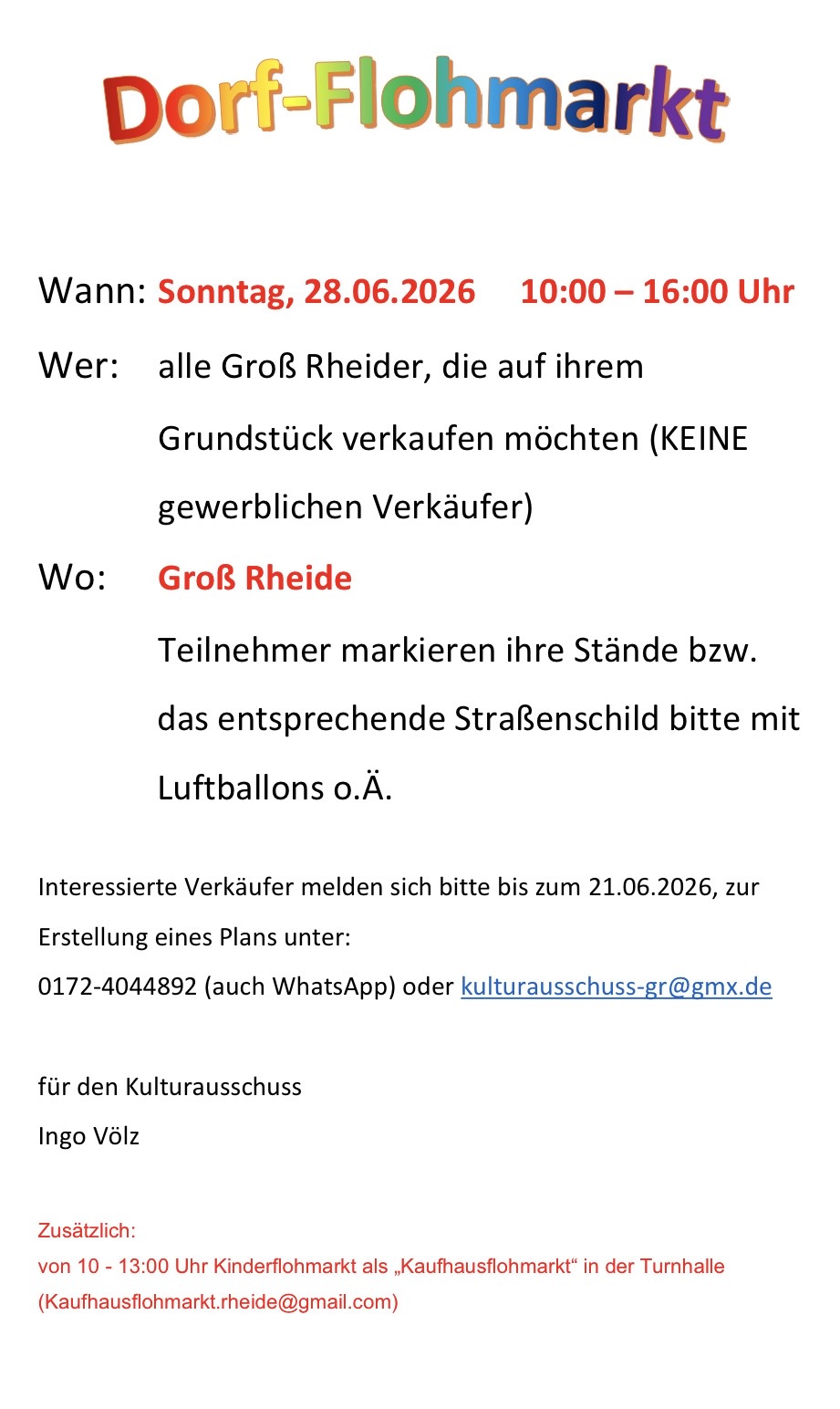 Dorf-Flohmarkt

Wann: Sonntag, 28.06.2026 10:00 – 16:00 Uhr

Wer: alle Groß Rheider, die auf ihrem Grundstück verkaufen möchten (KEINE gewerblichen Verkäufer)

Wo: Groß Rheide

Teilnehmer markieren ihre Stände bzw. das entsprechende Straßenschild bitte mit Luftballons o.Ä.

Interessierte Verkäufer melden sich bitte bis zum 21.06.2026, zur Erstellung eines Plans unter:
0172-4044892 (auch WhatsApp) oder kulturausschuss-gr@gmx.de

für den Kulturausschuss
Ingo Völz

Zusätzlich:
von 10 - 13:00 Uhr Kinderflohmarkt als „Kaufhausflohmarkt“ in der Turnhalle
(Kaufhausflohmarkt.rheide@gmail.com)